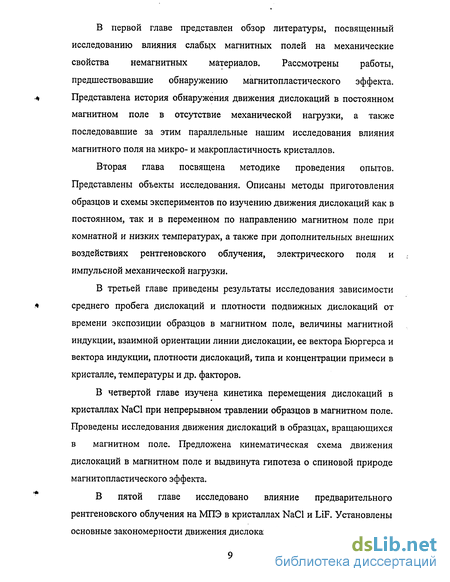 В первой главе представлен обзор литературы, посвященный исследованию влияния слабых магнитных полей на механические свойства немагнитных материалов. Рассмотрены работы, предшествовавшие обнаружению магнитопластического эффекта. Представлена история обнаружения движения дислокаций в постоянном магнитном поле в отсутствие механической нагрузки, а также последовавшие за этим параллельные нашим исследования влияния магнитного поля на микро- и макропластичность кристаллов.

Вторая глава посвящена методике проведения опытов. Представлены объекты исследования. Описаны методы приготовления образцов и схемы экспериментов по изучению движения дислокаций как в постоянном, так и в переменном по направлению магнитном поле при комнатной и низких температурах, а также при дополнительных внешних воздействиях рентгеновского облучения, электрического поля и импульсной механической нагрузки.

В третьей главе приведены результаты исследования зависимости среднего пробега дислокаций и плотности подвижных дислокаций от времени экспозиции образцов в магнитном поле, величины магнитной индукции, взаимной ориентации линии дислокации, ее вектора Бюргерса и вектора индукции, плотности дислокаций, типа и концентрации примеси в кристалле, температуры и др. факторов.

В четвертой главе изучена кинетика перемещения дислокаций в кристаллах NaCl при непрерывном травлении образцов в магнитном поле. Проведены исследования движения дислокаций в образцах, вращающихся в магнитном поле. Предложена кинематическая схема движения дислокаций в магнитном поле и выдвинута гипотеза о спиновой природе магнитопластического эффекта.

В пятой главе исследовано влияние предварительного рентгеновского облучения на МПЭ в кристаллах NaCl и LiF. Установлены основные закономерности движения дислока

9

dsLib.net
библиотека диссертаций